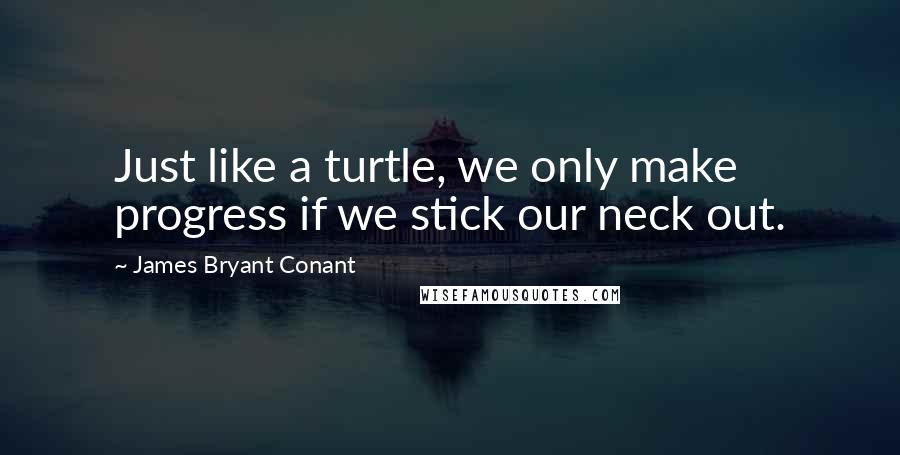 Just like a turtle, we only make progress if we stick our neck out.

~ James Bryant Conant

WISEFAMOUSQUOTES.COM